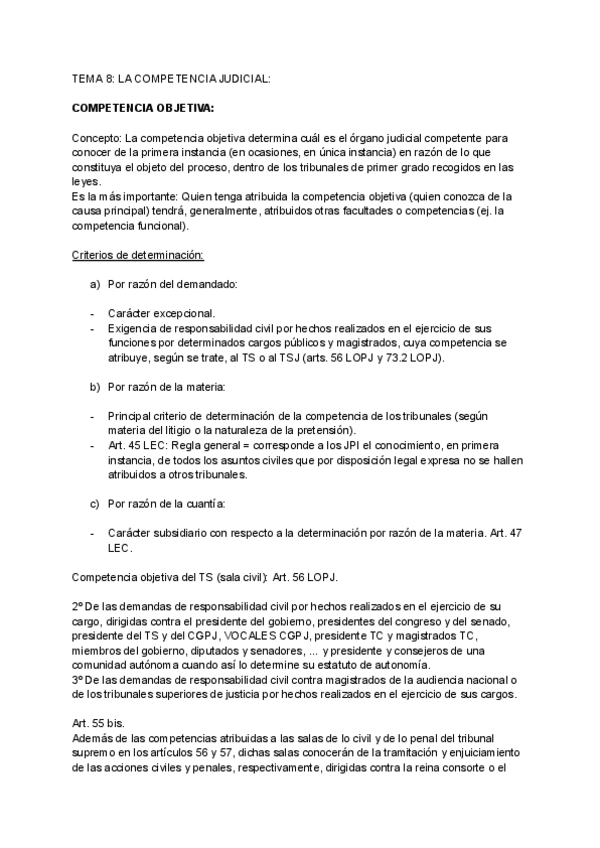 TEMA 8: LA COMPETENCIA JUDICIAL:

COMPETENCIA OBJETIVA:

Concepto: La competencia objetiva determina cuál es el órgano judicial competente para conocer de la primera instancia (en ocasiones, en única instancia) en razón de lo que constituya el objeto del proceso, dentro de los tribunales de primer grado recogidos en las leyes.
Es la más importante: Quien tenga atribuida la competencia objetiva (quien conozca de la causa principal) tendrá, generalmente, atribuidos otras facultades o competencias (ej. la competencia funcional).

Criterios de determinación:

a) Por razón del demandado:

- Carácter excepcional.
- Exigencia de responsabilidad civil por hechos realizados en el ejercicio de sus funciones por determinados cargos públicos y magistrados, cuya competencia se atribuye, según se trate, al TS o al TSJ (arts. 56 LOPJ y 73.2 LOPJ).

b) Por razón de la materia:

- Principal criterio de determinación de la competencia de los tribunales (según materia del litigio o la naturaleza de la pretensión).
- Art. 45 LEC: Regla general = corresponde a los JPI el conocimiento, en primera instancia, de todos los asuntos civiles que por disposición legal expresa no se hallen atribuidos a otros tribunales.

c) Por razón de la cuantía:

- Carácter subsidiario con respecto a la determinación por razón de la materia. Art. 47 LEC.

Competencia objetiva del TS (sala civil): Art. 56 LOPJ.

2º De las demandas de responsabilidad civil por hechos realizados en el ejercicio de su cargo, dirigidas contra el presidente del gobierno, presidentes del congreso y del senado, presidente del TS y del CGPJ, VOCALES CGPJ, presidente TC y magistrados TC, miembros del gobierno, diputados y senadores, ... y presidente y consejeros de una comunidad autónoma cuando así lo determine su estatuto de autonomía.
3º De las demandas de responsabilidad civil contra magistrados de la audiencia nacional o de los tribunales superiores de justicia por hechos realizados en el ejercicio de sus cargos.

Art. 55 bis.
Además de las competencias atribuidas a las salas de lo civil y de lo penal del tribunal supremo en los artículos 56 y 57, dichas salas conocerán de la tramitación y enjuiciamiento de las acciones civiles y penales, respectivamente, dirigidas contra la reina consorte o el